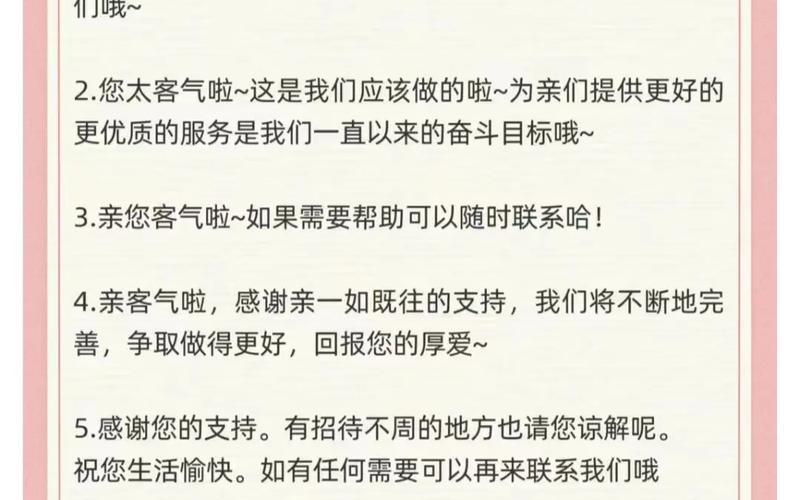 们哦~

2.您太客气啦~这是我们应该做的啦~为亲们提供更好的更优质的服务是我们一直以来的奋斗目标哦~

3.亲您客气啦~如果需要帮助可以随时联系哈！

4.亲客气啦，感谢亲一如既往的支持，我们将不断地完善，争取做得更好，回报您的厚爱~

5.感谢您的支持。有招待不周的地方也请您谅解呢。祝您生活愉快。如有任何需要可以再来联系我们哦